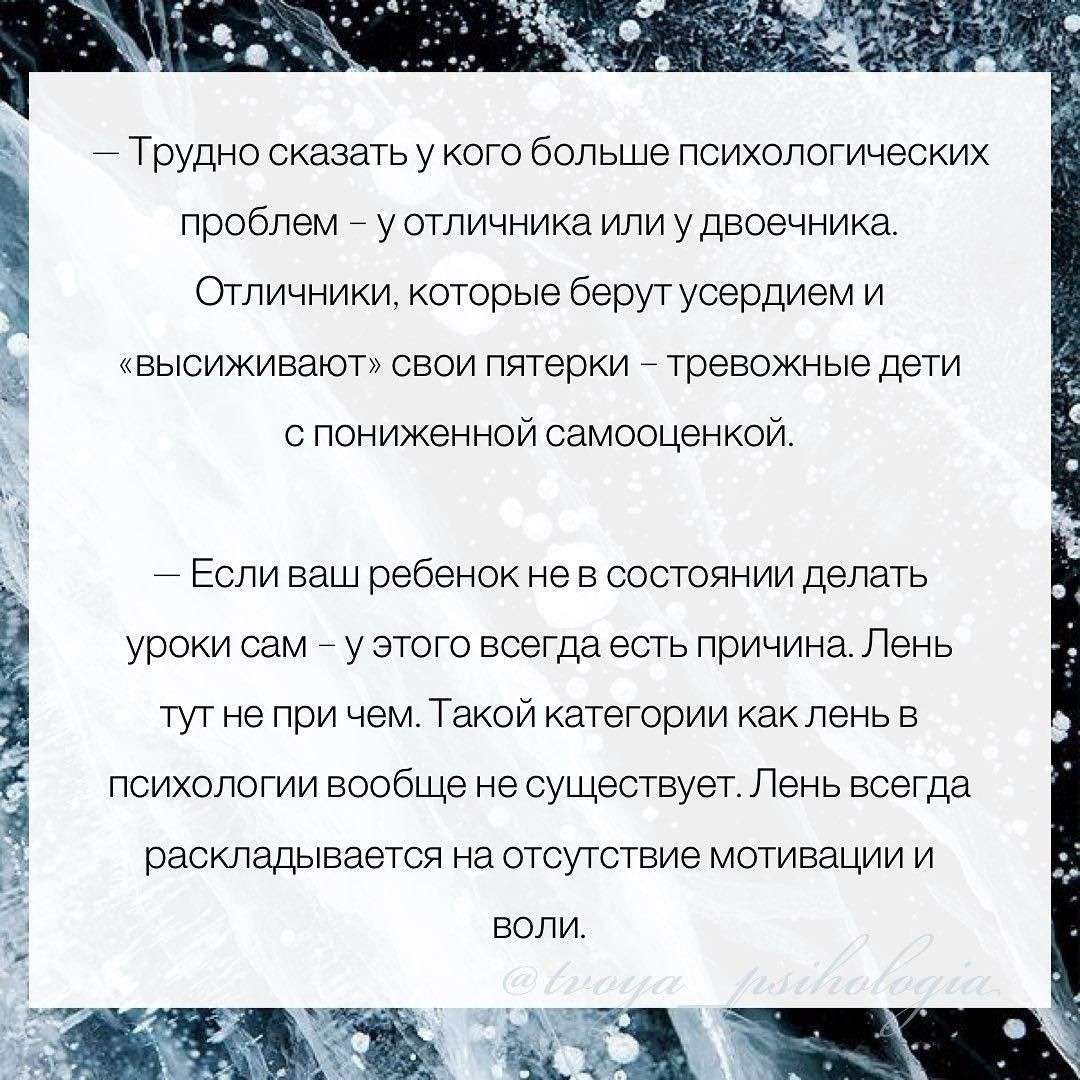 — Трудно сказать у кого больше психологических проблем - у отличника или у двоечника. Отличники, которые берут усердием и «высиживают» свои пятерки - тревожные дети с пониженной самооценкой.

— Если ваш ребенок не в состоянии делать уроки сам - у этого всегда есть причина. Лень тут не при чем. Такой категории как лень в психологии вообще не существует. Лень всегда раскладывается на отсутствие мотивации и воли.

@tvoya_psihologia